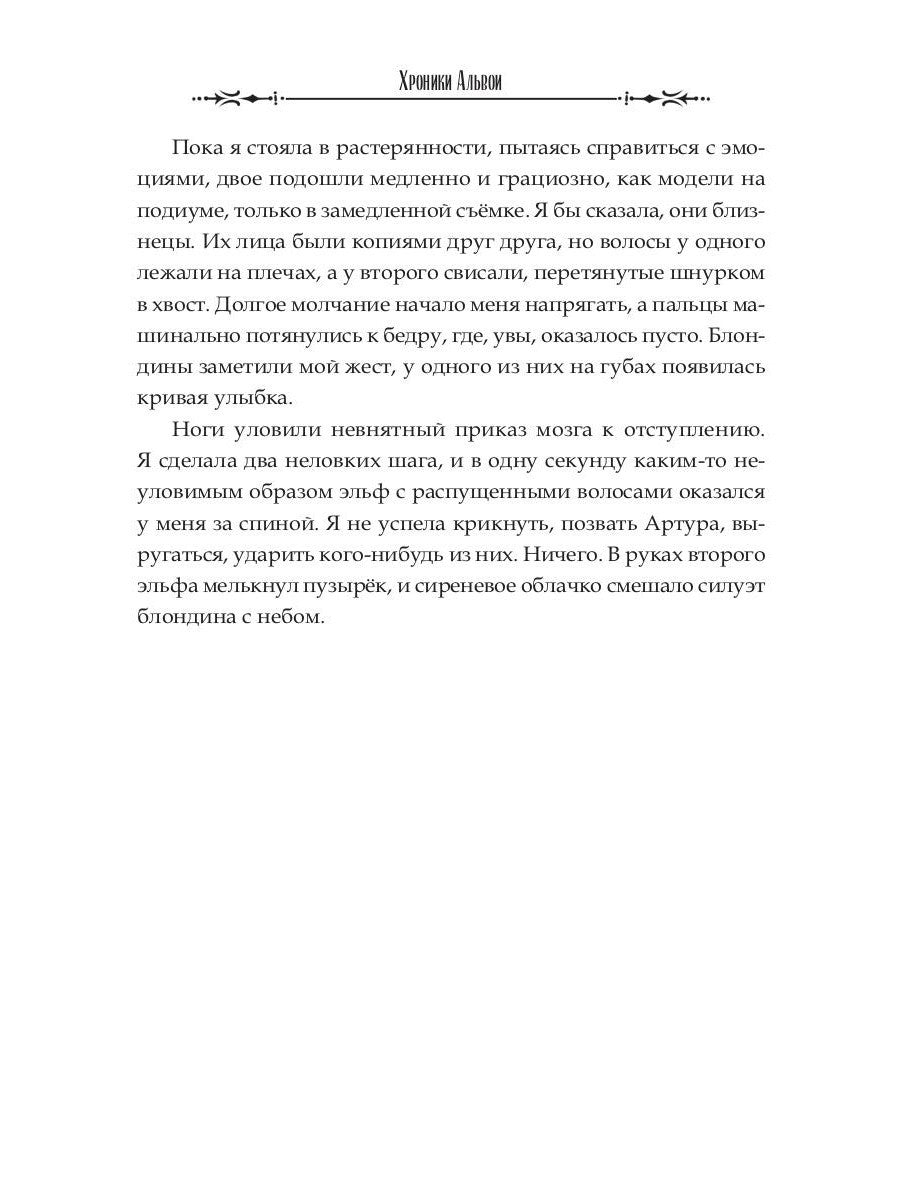 Хроники Альвои

Пока я стояла в растерянности, пытаясь справиться с эмоциями, двое подошли медленно и грациозно, как модели на подиуме, только в замедленной съёмке. Я бы сказала, они близнецы. Их лица были копиями друг друга, но волосы у одного лежали на плечах, а у второго свисали, перетянутые шнурком в хвост. Долгое молчание начало меня напрягать, а пальцы машинально потянулись к бедру, где, увы, оказалось пусто. Блондины заметили мой жест, у одного из них на губах появилась кривая улыбка.

Ноги уловили невнятный приказ мозга к отступлению. Я сделала два неловких шага, и в одну секунду каким-то неуловимым образом эльф с распущенными волосами оказался у меня за спиной. Я не успела крикнуть, позвать Артура, выругаться, ударить кого-нибудь из них. Ничего. В руках второго эльфа мелькнул пузырёк, и сиреневое облачко смешало силуэт блондина с небом.